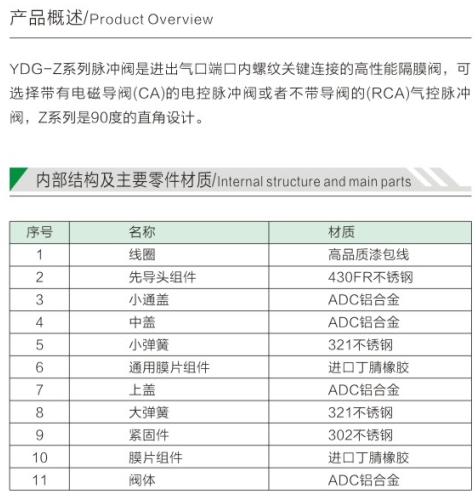 产品概述/Product Overview

YDG-Z系列脉冲阀是进出气口端口内螺纹关键连接的高性能隔膜阀，可选择带有电磁导阀(CA)的电控脉冲阀或者不带导阀的(RCA)气控脉冲阀，Z系列是90度的直角设计。

内部结构及主要零件材质/Internal structure and main parts

| 序号 | 名称 | 材质 |
|---|---|---|
| 1 | 线圈 | 高品质漆包线 |
| 2 | 先导头组件 | 430FR不锈钢 |
| 3 | 小通盖 | ADC铝合金 |
| 4 | 中盖 | ADC铝合金 |
| 5 | 小弹簧 | 321不锈钢 |
| 6 | 通用膜片组件 | 进口丁腈橡胶 |
| 7 | 上盖 | ADC铝合金 |
| 8 | 大弹簧 | 321不锈钢 |
| 9 | 紧固件 | 302不锈钢 |
| 10 | 膜片组件 | 进口丁腈橡胶 |
| 11 | 阀体 | ADC铝合金 |